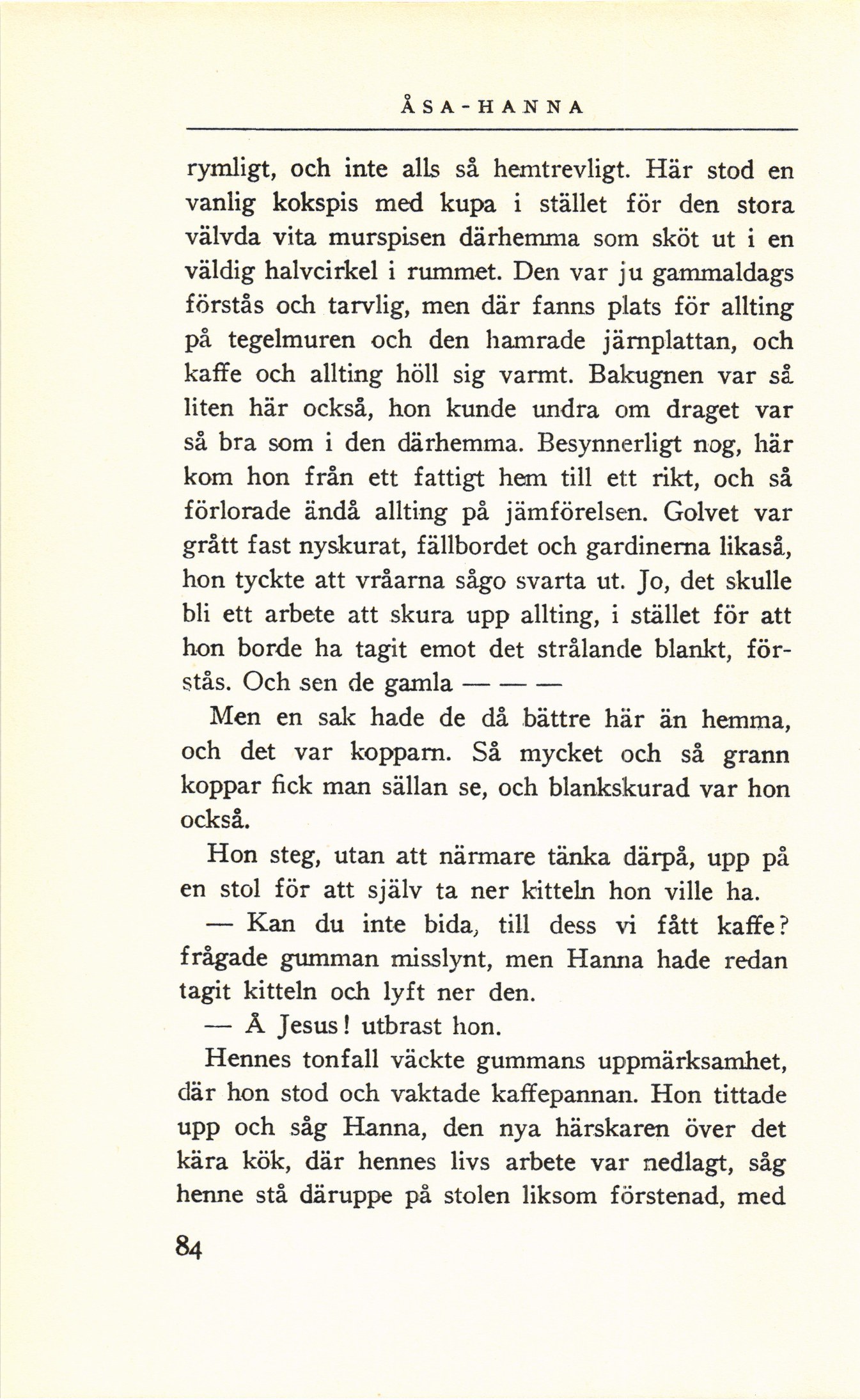 ÅSA-HANNA

rymligt, och inte alls så hemtrevligt. Här stod en vanlig kokspis med kupa i stället för den stora välvda vita murspisen därhemma som sköt ut i en väldig halvcirkel i rummet. Den var ju gammaldags förstås och tarvlig, men där fanns plats för allting på tegelmuren och den hamrade järnplattan, och kaffe och allting höll sig varmt. Bakugnen var så liten här också, hon kunde undra om draget var så bra som i den därhemma. Besynnerligt nog, här kom hon från ett fattigt hem till ett rikt, och så förlorade ändå allting på jämförelsen. Golvet var grått fast nyskurat, fällbordet och gardinerna likaså, hon tyckte att vråarna sågo svarta ut. Jo, det skulle bli ett arbete att skura upp allting, i stället för att hon borde ha tagit emot det strålande blankt, förstås. Och sen de gamla — — —

Men en sak hade de då bättre här än hemma, och det var kopparn. Så mycket och så grann koppar fick man sällan se, och blankskurad var hon också.

Hon steg, utan att närmare tänka därpå, upp på en stol för att själv ta ner kitteln hon ville ha.

— Kan du inte bida, till dess vi fått kaffe? frågade gumman misslynt, men Hanna hade redan tagit kitteln och lyft ner den.

— Å Jesus! utbrast hon.

Hennes tonfall väckte gummans uppmärksamhet, där hon stod och vaktade kaffepannan. Hon tittade upp och såg Hanna, den nya härskaren över det kära kök, där hennes livs arbete var nedlagt, såg henne stå däruppe på stolen liksom förstenad, med

84